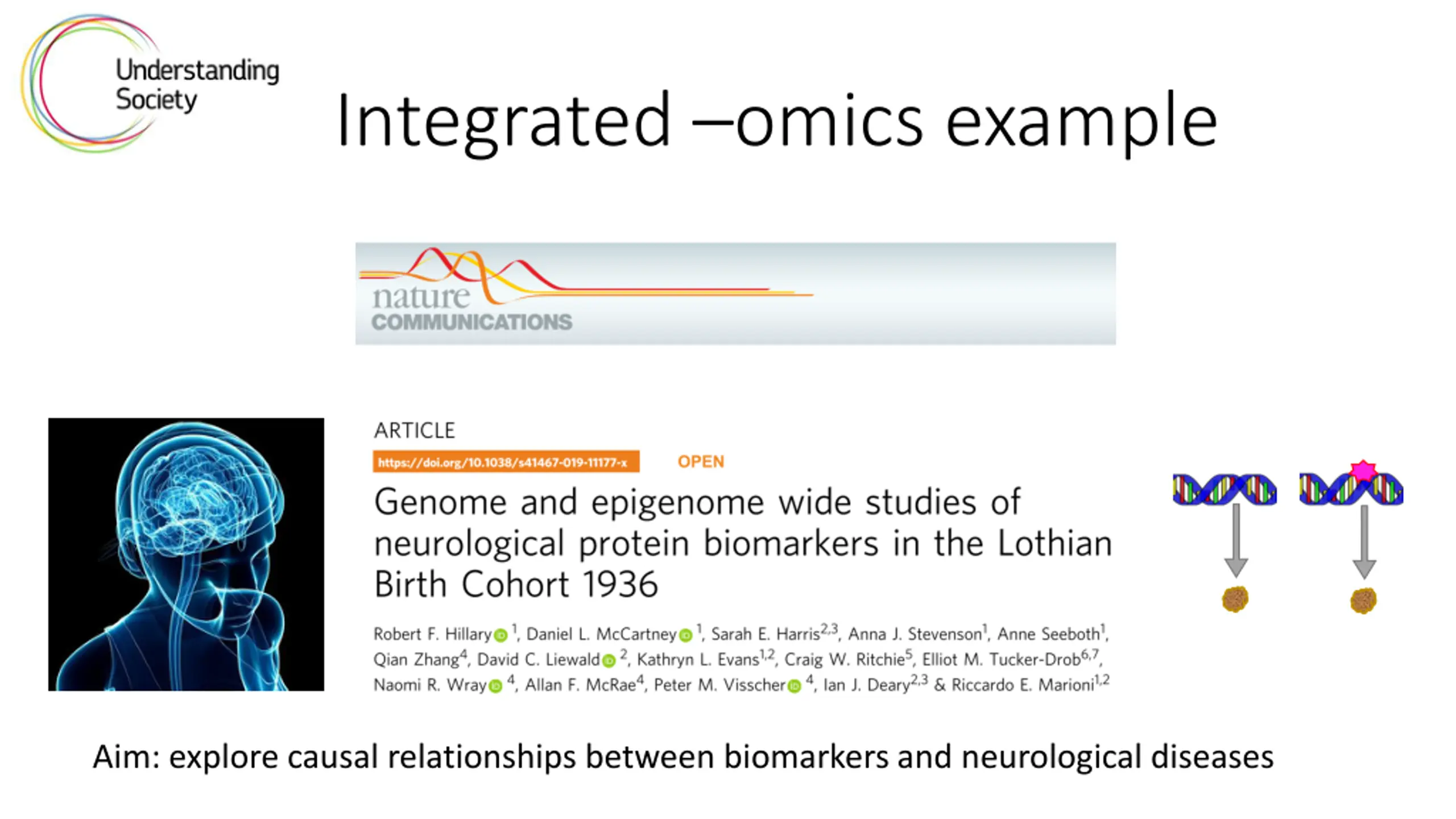 Understanding Society

Integrated –omics example

nature COMMUNICATIONS

ARTICLE

https://doi.org/10.1038/s41467-019-11177-x

OPEN

Genome and epigenome wide studies of neurological protein biomarkers in the Lothian Birth Cohort 1936

Robert F. Hillary $^{1}$, Daniel L. McCartney $^{1}$, Sarah E. Harris$^{2,3}$, Anna J. Stevenson$^{1}$, Anne Seeboth$^{1}$, Qian Zhang$^{4}$, David C. Liewald $^{2}$, Kathryn L. Evans$^{1,2}$, Craig W. Ritchie$^{5}$, Elliot M. Tucker-Drob$^{6,7}$, Naomi R. Wray $^{4}$, Allan F. McRae$^{4}$, Peter M. Visscher $^{4}$, Ian J. Deary$^{2,3}$ & Riccardo E. Marioni$^{1,2}$

Aim: explore causal relationships between biomarkers and neurological diseases